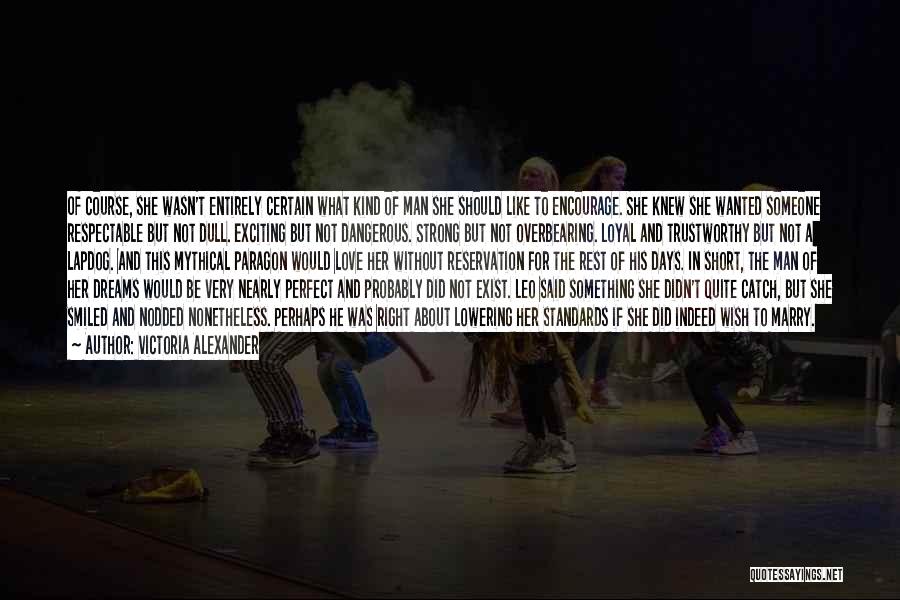 OF COURSE, SHE WASN'T ENTIRELY CERTAIN WHAT KIND OF MAN SHE SHOULD LIKE TO ENCOURAGE. SHE KNEW SHE WANTED SOMEONE RESPECTABLE BUT NOT DULL. EXCITING BUT NOT DANGEROUS. STRONG BUT NOT OVERBEARING. LOYAL AND TRUSTWORTHY BUT NOT A LAPDOG. AND THIS MYTHICAL PARAGON WOULD LOVE HER WITHOUT RESERVATION FOR THE REST OF HIS DAYS. IN SHORT, THE MAN OF HER DREAMS WOULD BE VERY NEARLY PERFECT AND PROBABLY DID NOT EXIST. LEO SAID SOMETHING SHE DIDN'T QUITE CATCH, BUT SHE SMILED AND NODDED NONETHELESS. PERHAPS HE WAS RIGHT ABOUT LOWERING HER STANDARDS IF SHE DID INDEED WISH TO MARRY.
— AUTHOR: VICTORIA ALEXANDER

QUOTESSAYINGS.NET